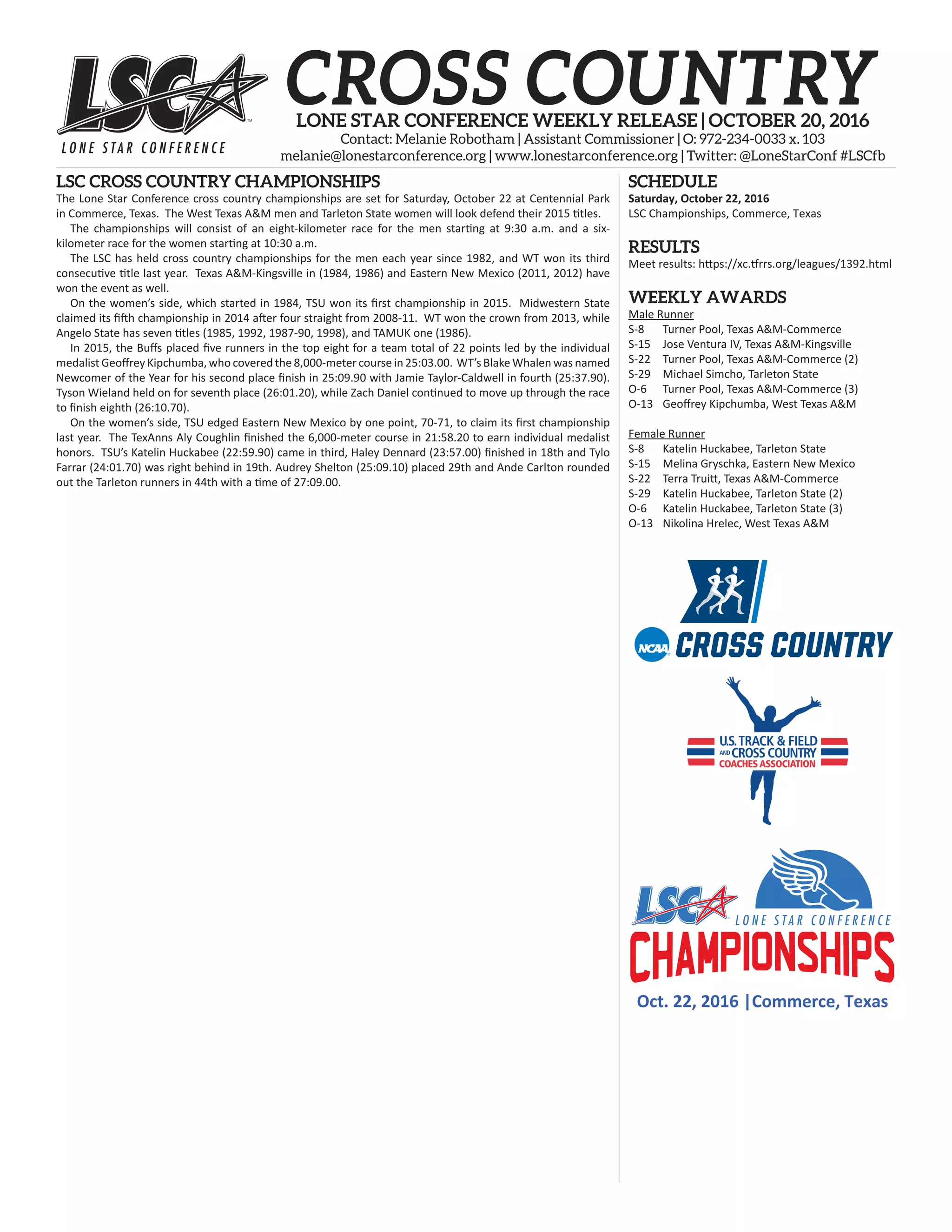 LSC
LONE STAR CONFERENCE

CROSS COUNTRY
LONE STAR CONFERENCE WEEKLY RELEASE | OCTOBER 20, 2016
Contact: Melanie Robotham | Assistant Commissioner | O: 972-234-0033 x. 103
melanie@lonestarconference.org | www.lonestarconference.org | Twitter: @LoneStarConf #LSCfb

LSC CROSS COUNTRY CHAMPIONSHIPS
The Lone Star Conference cross country championships are set for Saturday, October 22 at Centennial Park in Commerce, Texas. The West Texas A&M men and Tarleton State women will look defend their 2015 titles.

The championships will consist of an eight-kilometer race for the men starting at 9:30 a.m. and a six-kilometer race for the women starting at 10:30 a.m.

The LSC has held cross country championships for the men each year since 1982, and WT won its third consecutive title last year. Texas A&M-Kingsville in (1984, 1986) and Eastern New Mexico (2011, 2012) have won the event as well.

On the women's side, which started in 1984, TSU won its first championship in 2015. Midwestern State claimed its fifth championship in 2014 after four straight from 2008-11. WT won the crown from 2013, while Angelo State has seven titles (1985, 1992, 1987-90, 1998), and TAMUK one (1986).

In 2015, the Buffs placed five runners in the top eight for a team total of 22 points led by the individual medalist Geoffrey Kipchumba, who covered the 8,000-meter course in 25:03.00. WT's Blake Whalen was named Newcomer of the Year for his second place finish in 25:09.90 with Jamie Taylor-Caldwell in fourth (25:37.90). Tyson Wieland held on for seventh place (26:01.20), while Zach Daniel continued to move up through the race to finish eighth (26:10.70).

On the women's side, TSU edged Eastern New Mexico by one point, 70-71, to claim its first championship last year. The TexAnns Aly Coughlin finished the 6,000-meter course in 21:58.20 to earn individual medalist honors. TSU's Katelin Huckabee (22:59.90) came in third, Haley Dennard (23:57.00) finished in 18th and Tylo Farrar (24:01.70) was right behind in 19th. Audrey Shelton (25:09.10) placed 29th and Ande Carlton rounded out the Tarleton runners in 44th with a time of 27:09.00.

SCHEDULE
Saturday, October 22, 2016
LSC Championships, Commerce, Texas

RESULTS
Meet results: https://xc.tfrrs.org/leagues/1392.html

WEEKLY AWARDS
Male Runner
S-8 Turner Pool, Texas A&M-Commerce
S-15 Jose Ventura IV, Texas A&M-Kingsville
S-22 Turner Pool, Texas A&M-Commerce (2)
S-29 Michael Simcho, Tarleton State
O-6 Turner Pool, Texas A&M-Commerce (3)
O-13 Geoffrey Kipchumba, West Texas A&M

Female Runner
S-8 Katelin Huckabee, Tarleton State
S-15 Melina Gryschka, Eastern New Mexico
S-22 Terra Truitt, Texas A&M-Commerce
S-29 Katelin Huckabee, Tarleton State (2)
O-6 Katelin Huckabee, Tarleton State (3)
O-13 Nikolina Hrelec, West Texas A&M

NCAA CROSS COUNTRY

U.S. TRACK & FIELD AND CROSS COUNTRY COACHES ASSOCIATION

LSC LONE STAR CONFERENCE
CHAMPIONSHIPS
Oct. 22, 2016 | Commerce, Texas